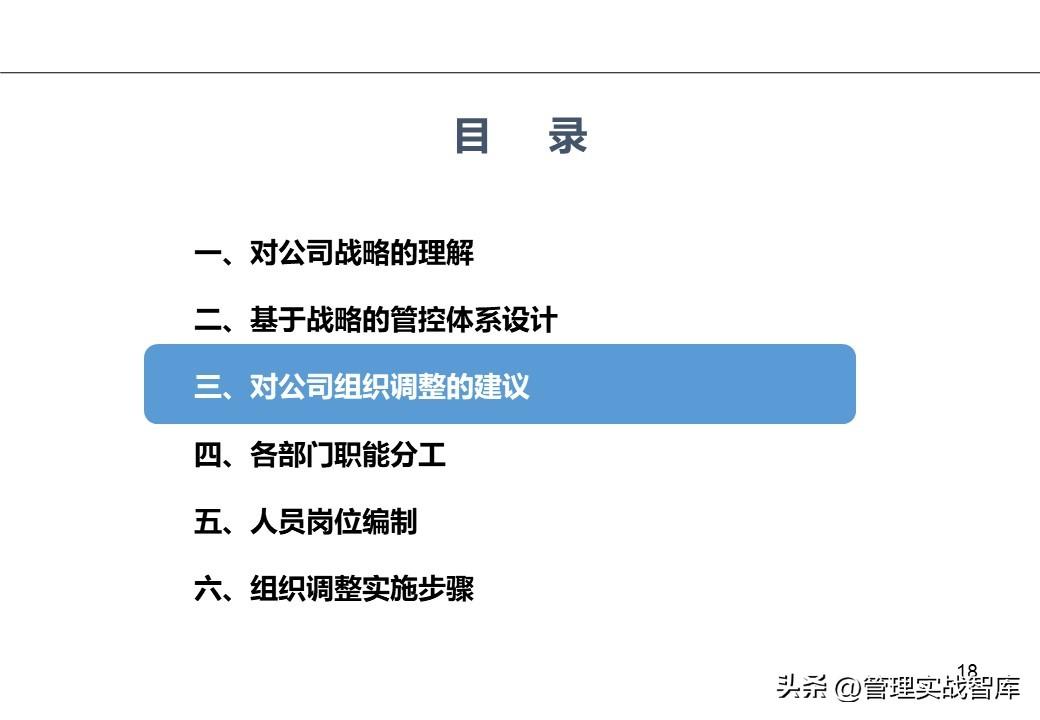 目 录

一、对公司战略的理解

二、基于战略的管控体系设计

三、对公司组织调整的建议

四、各部门职能分工

五、人员岗位编制

六、组织调整实施步骤

18

头条 @管理实战智库